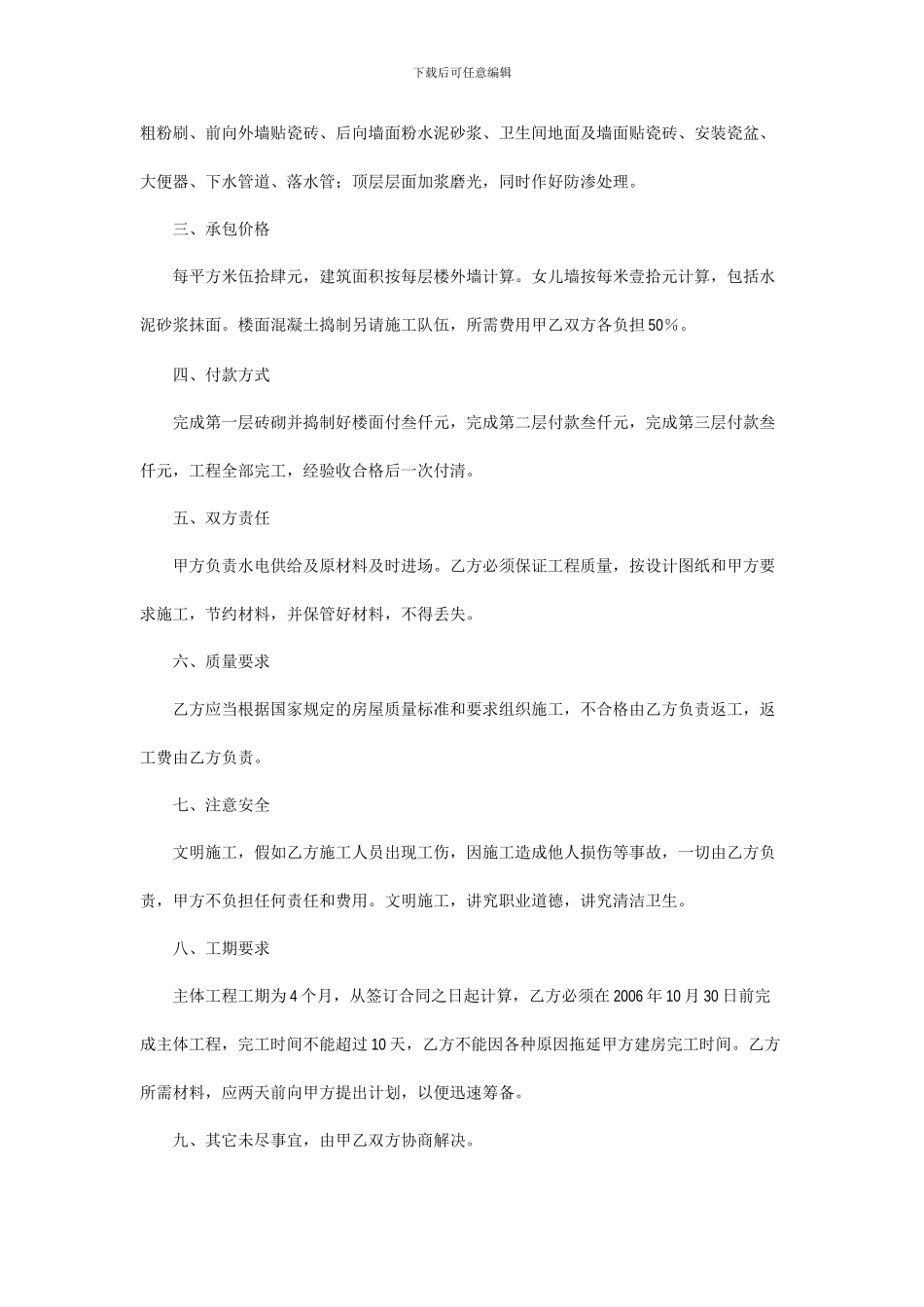 下载后可任意编辑

粗粉刷、前向外墙贴瓷砖、后向墙面粉水泥砂浆、卫生间地面及墙面贴瓷砖、安装瓷盆、大便器、下水管道、落水管；顶层层面加浆磨光，同时作好防渗处理。

三、承包价格

每平方米伍拾肆元，建筑面积按每层楼外墙计算。女儿墙按每米壹拾元计算，包括水泥砂浆抹面。楼面混凝土捣制另请施工队伍，所需费用甲乙双方各负担50%。

四、付款方式

完成第一层砖砌并捣制好楼面付叁仟元，完成第二层付款叁仟元，完成第三层付款叁仟元，工程全部完工，经验收合格后一次付清。

五、双方责任

甲方负责水电供给及原材料及时进场。乙方必须保证工程质量，按设计图纸和甲方要求施工，节约材料，并保管好材料，不得丢失。

六、质量要求

乙方应当根据国家规定的房屋质量标准和要求组织施工，不合格由乙方负责返工，返工费由乙方负责。

七、注意安全

文明施工，假如乙方施工人员出现工伤，因施工造成他人损伤等事故，一切由乙方负责，甲方不负担任何责任和费用。文明施工，讲究职业道德，讲究清洁卫生。

八、工期要求

主体工程工期为4个月，从签订合同之日起计算，乙方必须在2006年10月30日前完成主体工程，完工时间不能超过10天，乙方不能因各种原因拖延甲方建房完工时间。乙方所需材料，应两天前向甲方提出计划，以便迅速筹备。

九、其它未尽事宜，由甲乙双方协商解决。